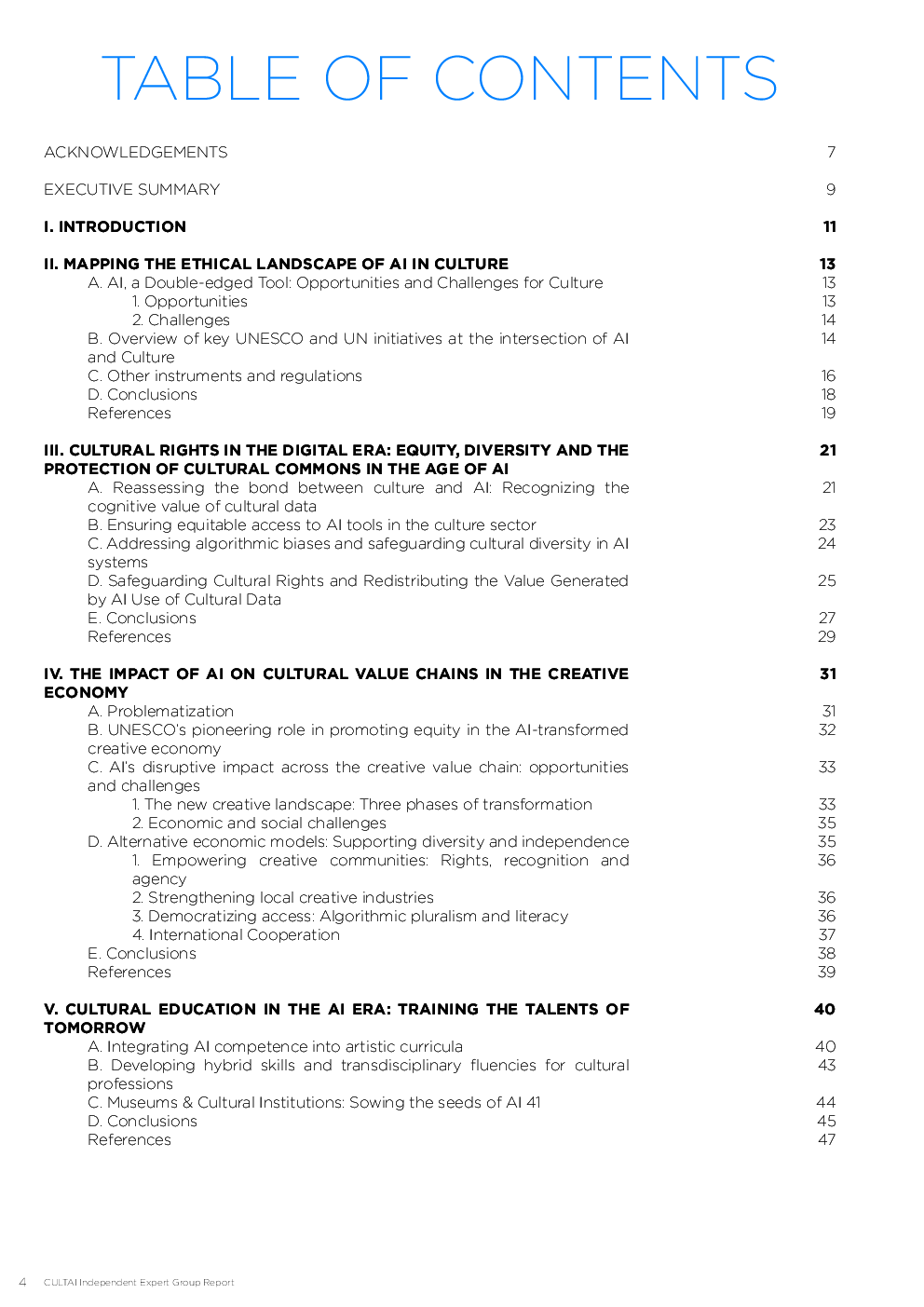 TABLE OF CONTENTS

ACKNOWLEDGEMENTS 7

EXECUTIVE SUMMARY 9

I. INTRODUCTION 11

II. MAPPING THE ETHICAL LANDSCAPE OF AI IN CULTURE 13
A. AI, a Double-edged Tool: Opportunities and Challenges for Culture 13
1. Opportunities 13
2. Challenges 14
B. Overview of key UNESCO and UN initiatives at the intersection of AI and Culture 14
C. Other instruments and regulations 16
D. Conclusions 18
References 19

III. CULTURAL RIGHTS IN THE DIGITAL ERA: EQUITY, DIVERSITY AND THE PROTECTION OF CULTURAL COMMONS IN THE AGE OF AI 21
A. Reassessing the bond between culture and AI: Recognizing the cognitive value of cultural data 21
B. Ensuring equitable access to AI tools in the culture sector 23
C. Addressing algorithmic biases and safeguarding cultural diversity in AI systems 24
D. Safeguarding Cultural Rights and Redistributing the Value Generated by AI Use of Cultural Data 25
E. Conclusions 27
References 29

IV. THE IMPACT OF AI ON CULTURAL VALUE CHAINS IN THE CREATIVE ECONOMY 31
A. Problematization 31
B. UNESCO's pioneering role in promoting equity in the AI-transformed creative economy 32
C. AI's disruptive impact across the creative value chain: opportunities and challenges 33
1. The new creative landscape: Three phases of transformation 33
2. Economic and social challenges 35
D. Alternative economic models: Supporting diversity and independence 35
1. Empowering creative communities: Rights, recognition and agency 36
2. Strengthening local creative industries 36
3. Democratizing access: Algorithmic pluralism and literacy 36
4. International Cooperation 37
E. Conclusions 38
References 39

V. CULTURAL EDUCATION IN THE AI ERA: TRAINING THE TALENTS OF TOMORROW 40
A. Integrating AI competence into artistic curricula 40
B. Developing hybrid skills and transdisciplinary fluencies for cultural professions 43
C. Museums & Cultural Institutions: Sowing the seeds of AI 41 44
D. Conclusions 45
References 47

4 CULTAI Independent Expert Group Report